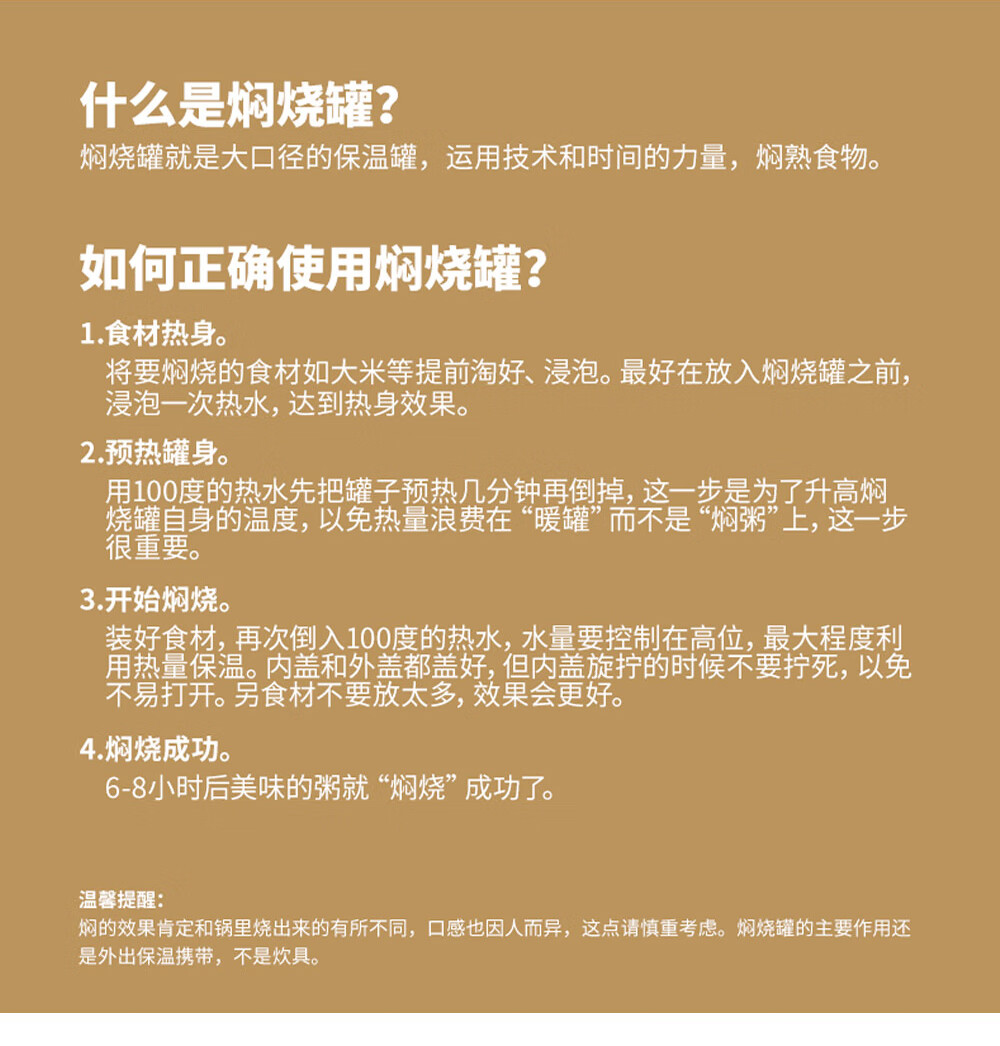 什么是焖烧罐？
焖烧罐就是大口径的保温罐，运用技术和时间的力量，焖熟食物。

如何正确使用焖烧罐？

1.食材热身。
将要焖烧的食材如大米等提前淘好、浸泡。最好在放入焖烧罐之前，浸泡一次热水，达到热身效果。

2.预热罐身。
用100度的热水先把罐子预热几分钟再倒掉，这一步是为了升高焖烧罐自身的温度，以免热量浪费在“暖罐”而不是“焖粥”上，这一步很重要。

3.开始焖烧。
装好食材，再次倒入100度的热水，水量要控制在高位，最大程度利用热量保温。内盖和外盖都盖好，但内盖旋拧的时候不要拧死，以免不易打开。另食材不要放太多，效果会更好。

4.焖烧成功。
6-8小时后美味的粥就“焖烧”成功了。

温馨提醒：
焖的效果肯定和锅里烧出来的有所不同，口感也因人而异，这点请慎重考虑。焖烧罐的主要作用还是外出保温携带，不是炊具。